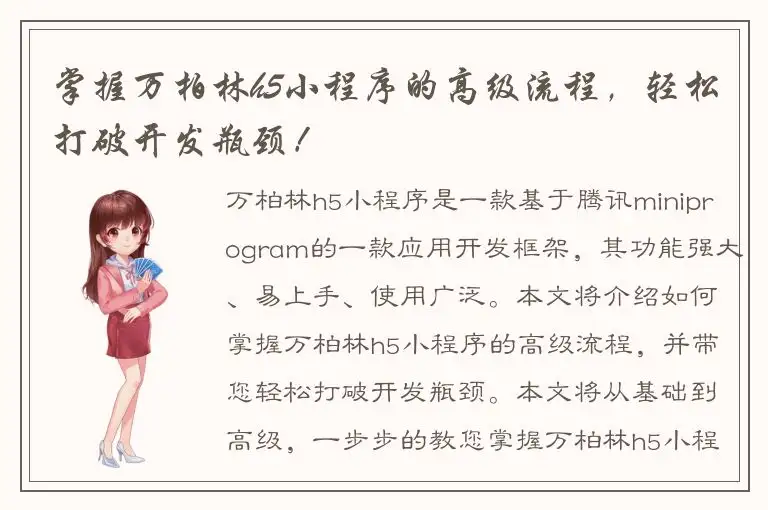 掌握万柏林h5小程序的高级流程，轻松打破开发瓶颈！

万柏林h5小程序是一款基于腾讯miniprogram的一款应用开发框架，其功能强大、易上手、使用广泛。本文将介绍如何掌握万柏林h5小程序的高级流程，并带您轻松打破开发瓶颈。本文将从基础到高级，一步步的教您掌握万柏林h5小程